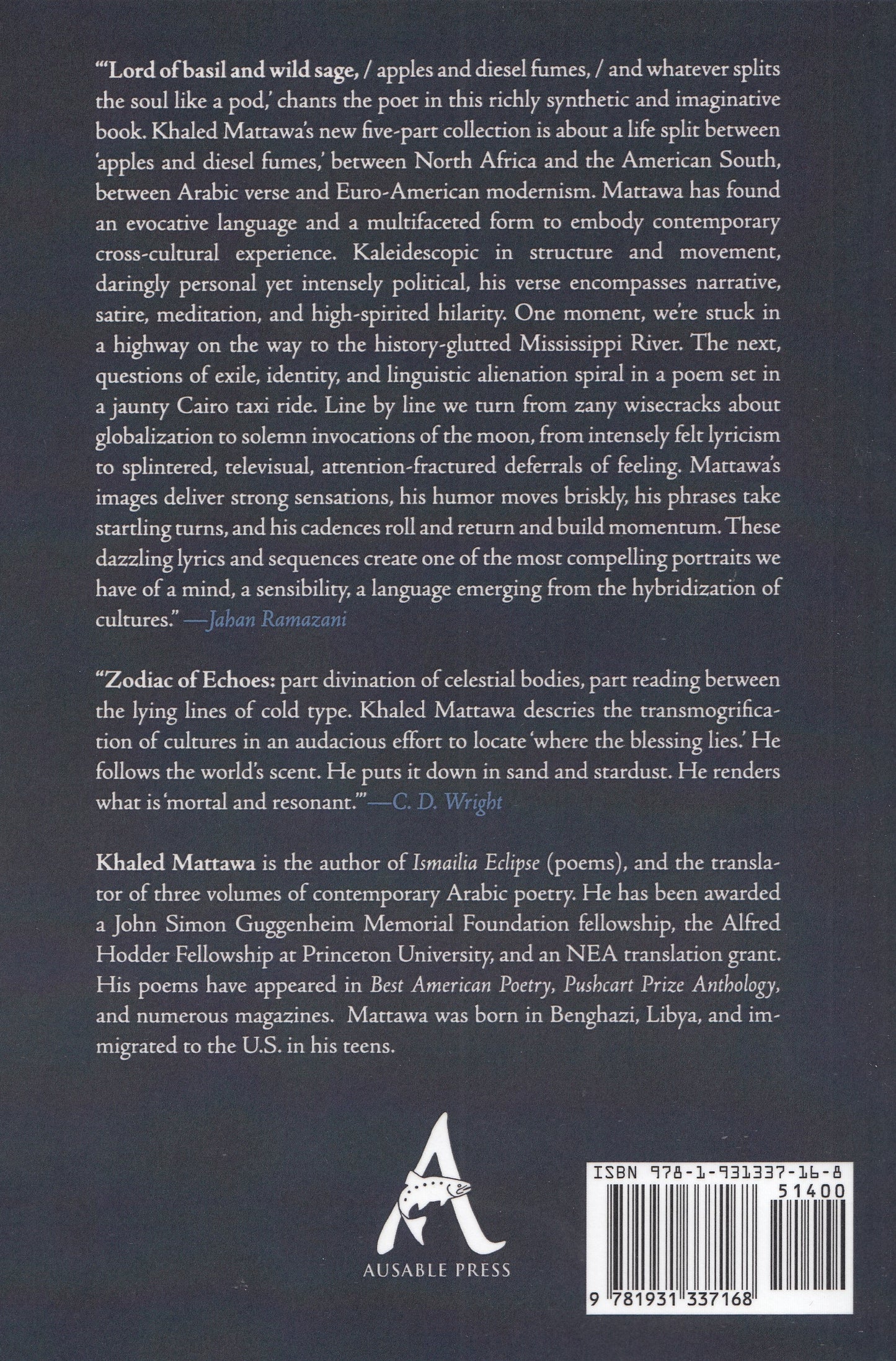 "'Lord of basil and wild sage, / apples and diesel fumes, / and whatever splits the soul like a pod,' chants the poet in this richly synthetic and imaginative book. Khaled Mattawa's new five-part collection is about a life split between 'apples and diesel fumes,' between North Africa and the American South, between Arabic verse and Euro-American modernism. Mattawa has found an evocative language and a multifaceted form to embody contemporary cross-cultural experience. Kaleidescopic in structure and movement, daringly personal yet intensely political, his verse encompasses narrative, satire, meditation, and high-spirited hilarity. One moment, we're stuck in a highway on the way to the history-glutted Mississippi River. The next, questions of exile, identity, and linguistic alienation spiral in a poem set in a jaunty Cairo taxi ride. Line by line we turn from zany wisecracks about globalization to solemn invocations of the moon, from intensely felt lyricism to splintered, televisual, attention-fractured deferrals of feeling. Mattawa's images deliver strong sensations, his humor moves briskly, his phrases take startling turns, and his cadences roll and return and build momentum. These dazzling lyrics and sequences create one of the most compelling portraits we have of a mind, a sensibility, a language emerging from the hybridization of cultures." —Jahan Ramazani

"Zodiac of Echoes: part divination of celestial bodies, part reading between the lying lines of cold type. Khaled Mattawa descries the transmogrification of cultures in an audacious effort to locate 'where the blessing lies.' He follows the world's scent. He puts it down in sand and stardust. He renders what is 'mortal and resonant.'" —C. D. Wright

Khaled Mattawa is the author of Ismailia Eclipse (poems), and the translator of three volumes of contemporary Arabic poetry. He has been awarded a John Simon Guggenheim Memorial Foundation fellowship, the Alfred Hodder Fellowship at Princeton University, and an NEA translation grant. His poems have appeared in Best American Poetry, Pushcart Prize Anthology, and numerous magazines. Mattawa was born in Benghazi, Libya, and immigrated to the U.S. in his teens.

AUSABLE PRESS

ISBN 978-1-931337-16-8
51400
9 781931 337168